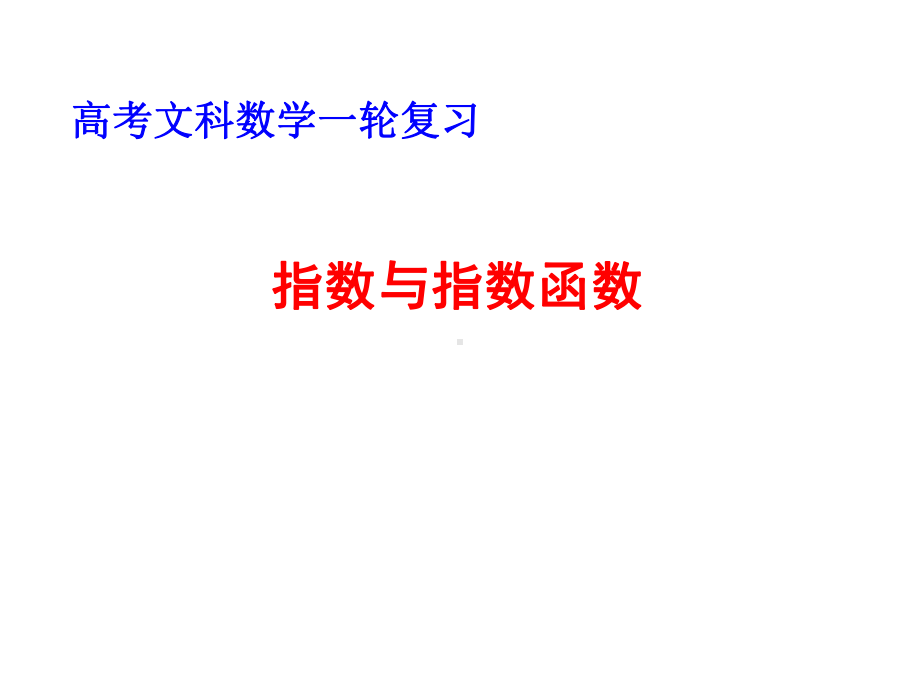 高考文科数学一轮复习

指数与指数函数